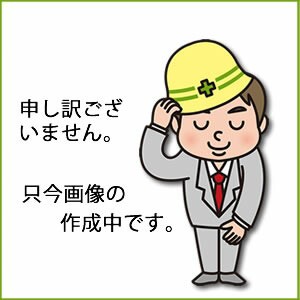 申し訳ございません。

只今画像の作成中です。